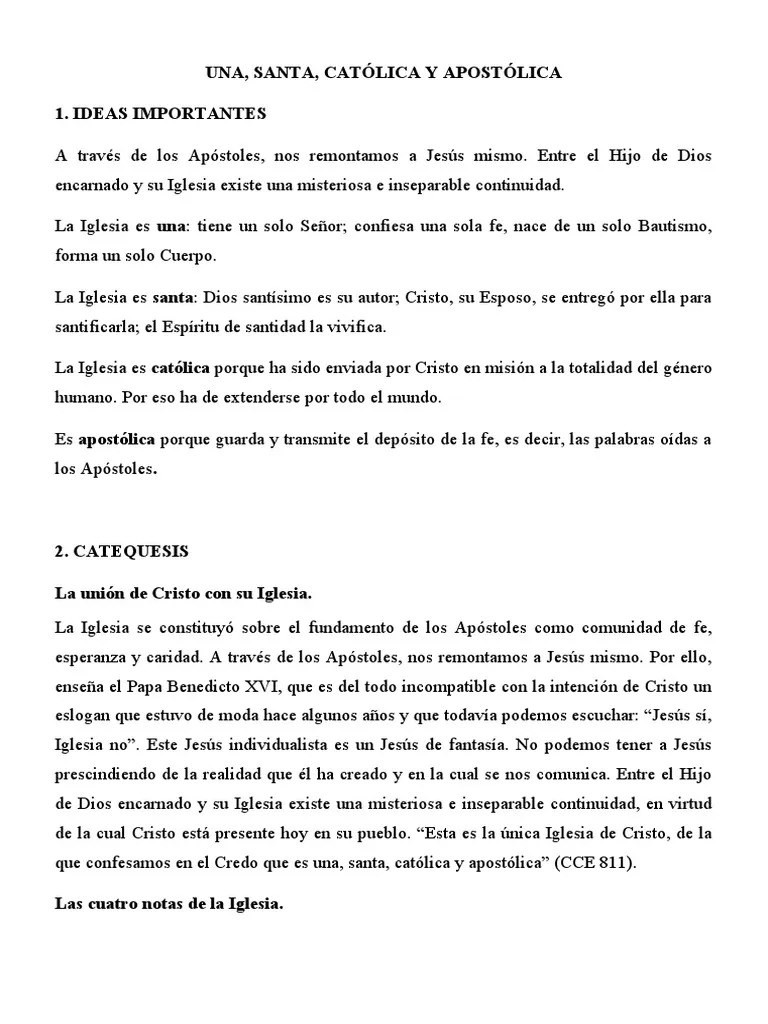 UNA, SANTA, CATÓLICA Y APOSTÓLICA

1. IDEAS IMPORTANTES

A través de los Apóstoles, nos remontamos a Jesús mismo. Entre el Hijo de Dios encarnado y su Iglesia existe una misteriosa e inseparable continuidad.

La Iglesia es una: tiene un solo Señor; confiesa una sola fe, nace de un solo Bautismo, forma un solo Cuerpo.

La Iglesia es santa: Dios santísimo es su autor; Cristo, su Esposo, se entregó por ella para santificarla; el Espíritu de santidad la vivifica.

La Iglesia es católica porque ha sido enviada por Cristo en misión a la totalidad del género humano. Por eso ha de extenderse por todo el mundo.

Es apostólica porque guarda y transmite el depósito de la fe, es decir, las palabras oídas a los Apóstoles.

2. CATEQUESIS

La unión de Cristo con su Iglesia.

La Iglesia se constituyó sobre el fundamento de los Apóstoles como comunidad de fe, esperanza y caridad. A través de los Apóstoles, nos remontamos a Jesús mismo. Por ello, enseña el Papa Benedicto XVI, que es del todo incompatible con la intención de Cristo un eslogan que estuvo de moda hace algunos años y que todavía podemos escuchar: “Jesús sí, Iglesia no”. Este Jesús individualista es un Jesús de fantasía. No podemos tener a Jesús prescindiendo de la realidad que él ha creado y en la cual se nos comunica. Entre el Hijo de Dios encarnado y su Iglesia existe una misteriosa e inseparable continuidad, en virtud de la cual Cristo está presente hoy en su pueblo. “Esta es la única Iglesia de Cristo, de la que confesamos en el Credo que es una, santa, católica y apostólica” (CCE 811).

Las cuatro notas de la Iglesia.